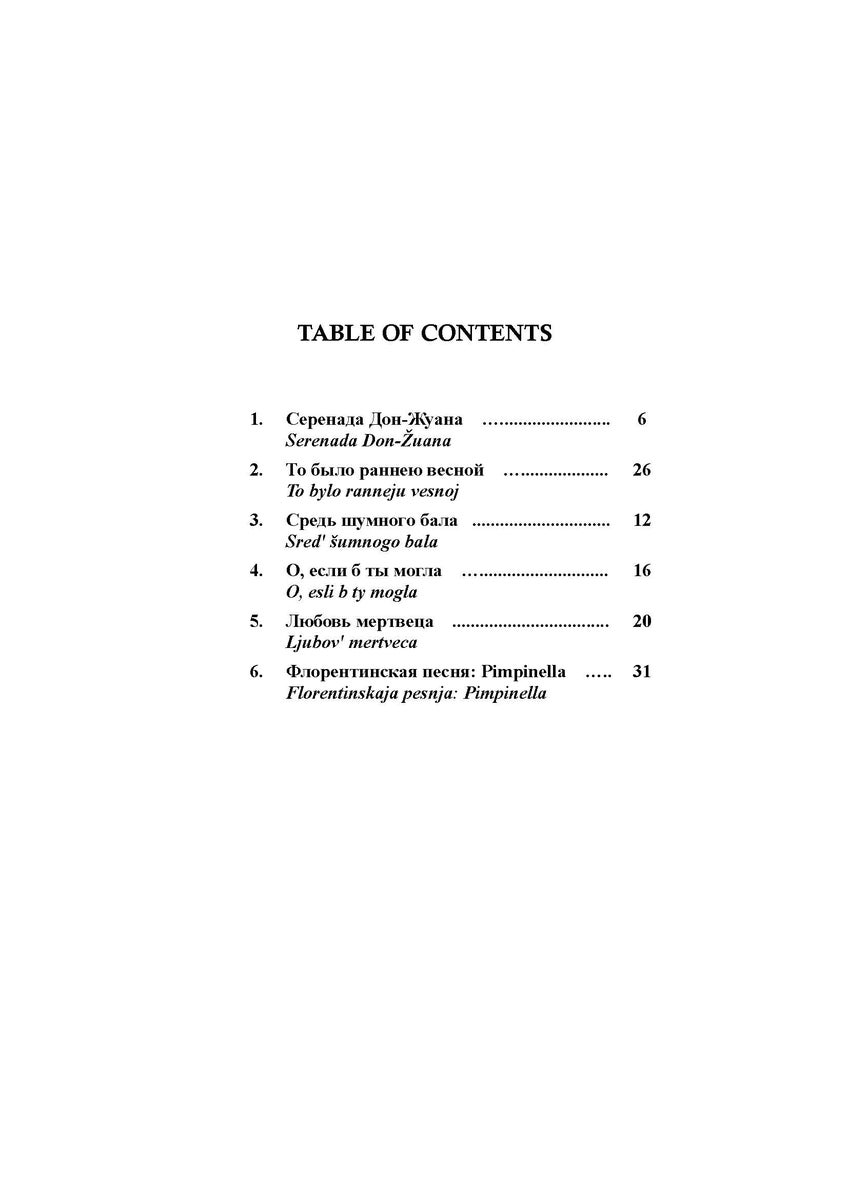 TABLE OF CONTENTS

1. Серенада Дон-Жуана …...................... 6
Serenada Don-Žuana

2. То было раннею весной …................. 26
To bylo ranneju vesnoj

3. Средь шумного бала .............................. 12
Sred' šumnogo bala

4. О, если б ты могла …........................... 16
O, esli b ty mogla

5. Любовь мертвеца ................................. 20
Ljubov' mertveca

6. Флорентинская песня: Pimpinella ….. 31
Florentinskaja pesnja: Pimpinella